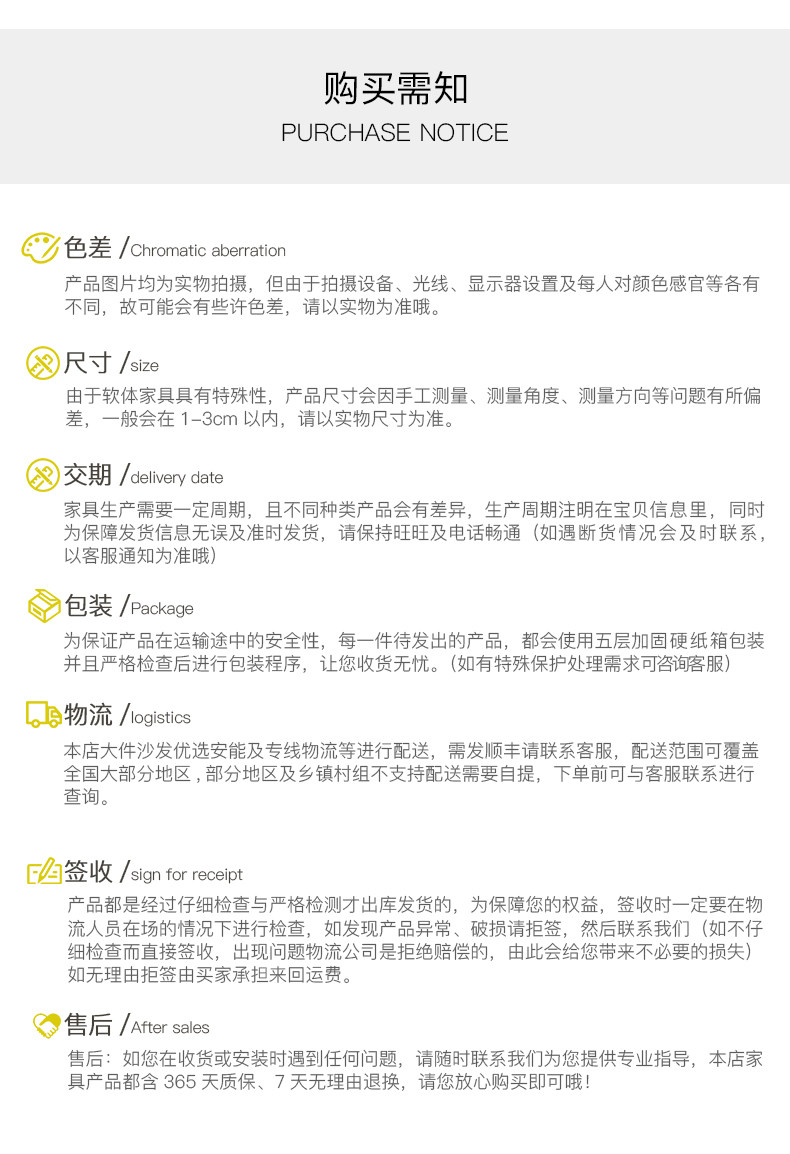 购买需知
PURCHASE NOTICE

色差 /Chromatic aberration

产品图片均为实物拍摄，但由于拍摄设备、光线、显示器设置及每人对颜色感官等各有不同，故可能会有些许色差，请以实物为准哦。

尺寸 /size

由于软体家具具有特殊性，产品尺寸会因手工测量、测量角度、测量方向等问题有所偏差，一般会在1-3cm以内，请以实物尺寸为准。

交期 /delivery date

家具生产需要一定周期，且不同种类产品会有差异，生产周期注明在宝贝信息里，同时为保障发货信息无误及准时发货，请保持旺旺及电话畅通（如遇断货情况会及时联系，以客服通知为准哦）

包装 /Package

为保证产品在运输途中的安全性，每一件待发出的产品，都会使用五层加固硬纸箱包装并且严格检查后进行包装程序，让您收货无忧。（如有特殊保护处理需求可咨询客服）

物流 /logistics

本店大件沙发优选安能及专线物流等进行配送，需发顺丰请联系客服，配送范围可覆盖全国大部分地区，部分地区及乡镇村组不支持配送需要自提，下单前可与客服联系进行查询。

签收 /sign for receipt

产品都是经过仔细检查与严格检测才出库发货的，为保障您的权益，签收时一定要在物流人员在场的情况下进行检查，如发现产品异常、破损请拒签，然后联系我们（如不仔细检查而直接签收，出现问题物流公司是拒绝赔偿的，由此会给您带来不必要的损失）如无理由拒签由买家承担来回运费。

售后 /After sales

售后：如您在收货或安装时遇到任何问题，请随时联系我们为您提供专业指导，本店家具产品都含365天质保、7天无理由退换，请您放心购买即可哦！